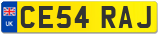 UK

CE54 RAJ